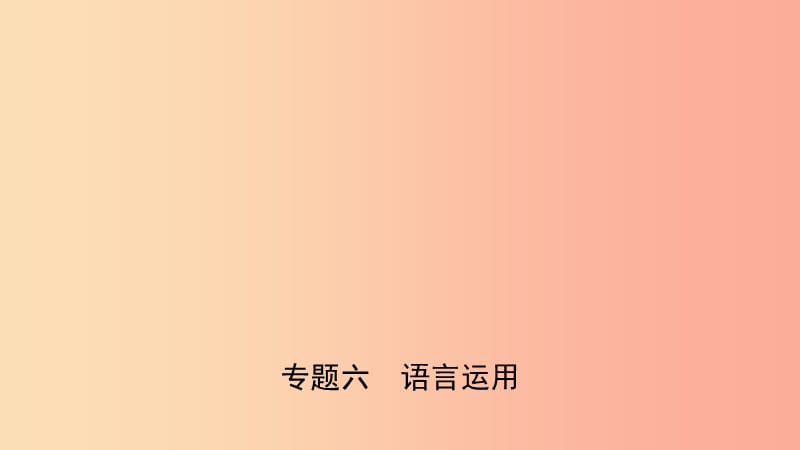 专题六　语言运用